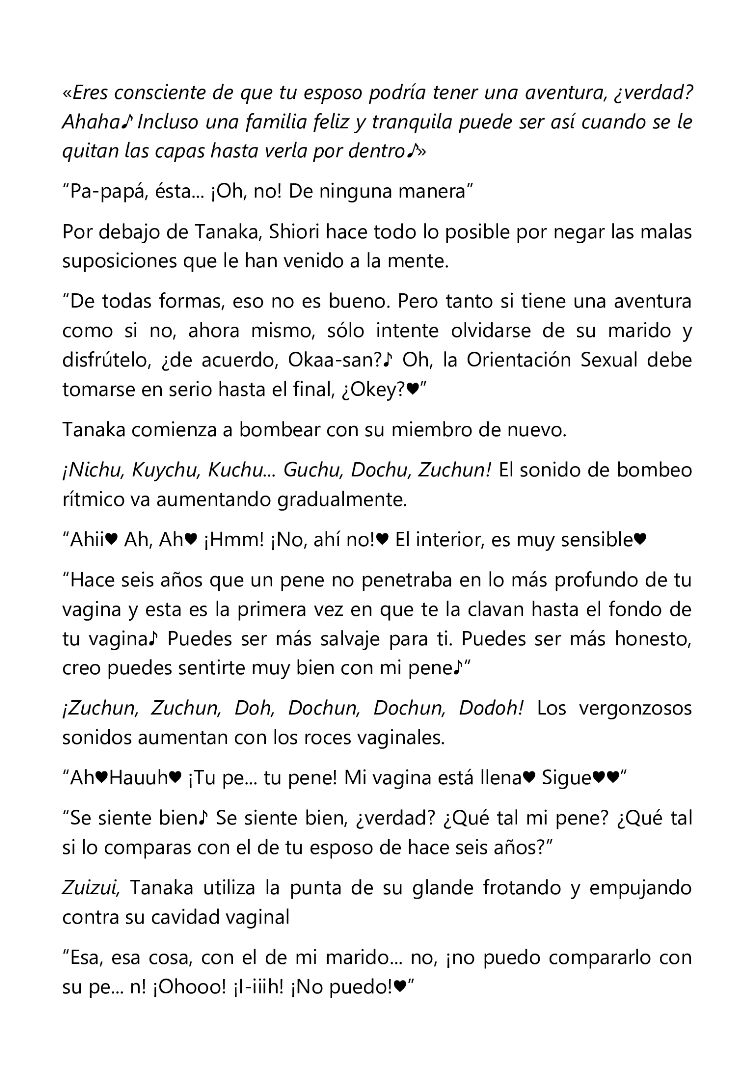 «Eres consciente de que tu esposo podría tener una aventura, ¿verdad? Ahaha♪ Incluso una familia feliz y tranquila puede ser así cuando se le quitan las capas hasta verla por dentro♪»

"Pa-papá, ésta... ¡Oh, no! De ninguna manera"

Por debajo de Tanaka, Shiori hace todo lo posible por negar las malas suposiciones que le han venido a la mente.

"De todas formas, eso no es bueno. Pero tanto si tiene una aventura como si no, ahora mismo, sólo intente olvidarse de su marido y disfrútelo, ¿de acuerdo, Okaa-san?♪ Oh, la Orientación Sexual debe tomarse en serio hasta el final, ¿Okey?♥"

Tanaka comienza a bombear con su miembro de nuevo.

¡Nichu, Kuychu, Kuchu... Guchu, Dochu, Zuchun! El sonido de bombeo rítmico va aumentando gradualmente.

"Ahii♥ Ah, Ah♥ ¡Hmm! ¡No, ahí no!♥ El interior, es muy sensible♥

"Hace seis años que un pene no penetraba en lo más profundo de tu vagina y esta es la primera vez en que te la clavan hasta el fondo de tu vagina♪ Puedes ser más salvaje para ti. Puedes ser más honesto, creo puedes sentirte muy bien con mi pene♪"

¡Zuchun, Zuchun, Doh, Dochun, Dochun, Dodoh! Los vergonzosos sonidos aumentan con los roces vaginales.

"Ah♥Hauuh♥ ¡Tu pe... tu pene! Mi vagina está llena♥ Sigue♥♥"

"Se siente bien♪ Se siente bien, ¿verdad? ¿Qué tal mi pene? ¿Qué tal si lo comparas con el de tu esposo de hace seis años?"

Zuizui, Tanaka utiliza la punta de su glande frotando y empujando contra su cavidad vaginal

"Esa, esa cosa, con el de mi marido... no, ¡no puedo compararlo con su pe... n! ¡Ohooo! ¡I-iiih! ¡No puedo!♥"